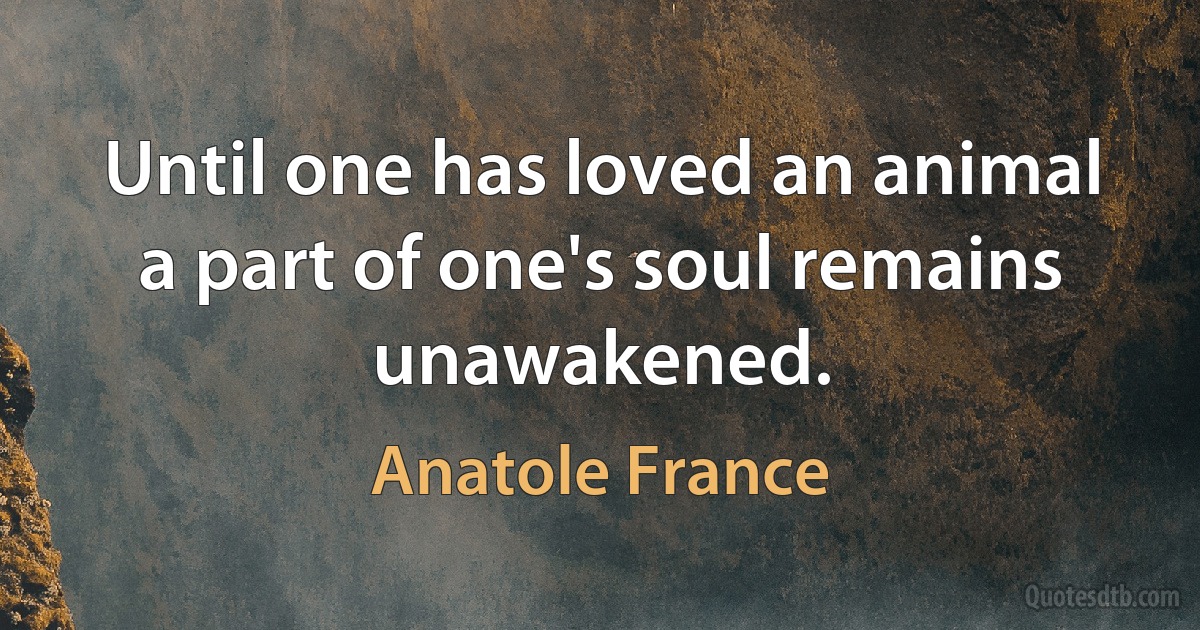 Until one has loved an animal a part of one's soul remains unawakened.

Anatole France

Quotesdtb.com